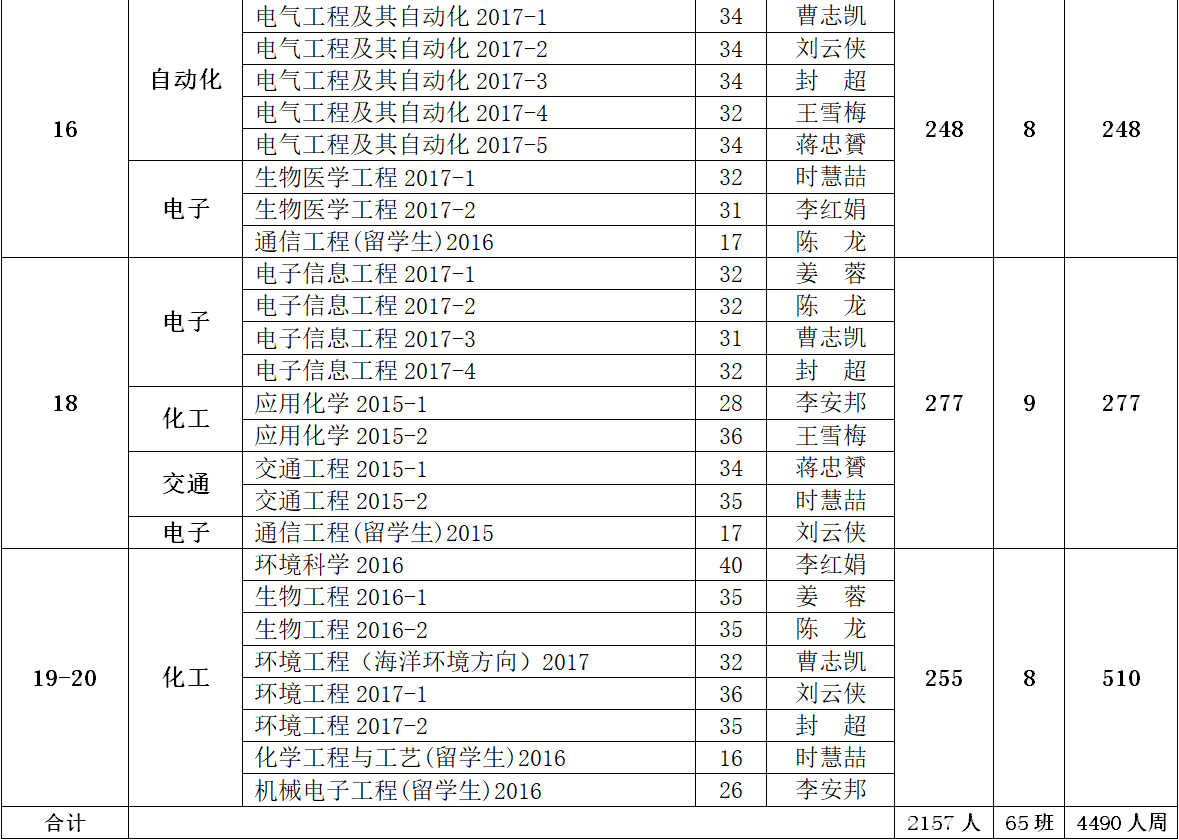 | 16 | 自动化 | 电气工程及其自动化 2017-1 | 34 | 曹志凯 | 248 | 8 | 248 |
|---|---|---|---|---|---|---|---|
| | | 电气工程及其自动化 2017-2 | 34 | 刘云侠 | | | |
| | | 电气工程及其自动化 2017-3 | 34 | 封　超 | | | |
| | | 电气工程及其自动化 2017-4 | 32 | 王雪梅 | | | |
| | | 电气工程及其自动化 2017-5 | 34 | 蒋忠贇 | | | |
| | 电子 | 生物医学工程 2017-1 | 32 | 时慧喆 | | | |
| | | 生物医学工程 2017-2 | 31 | 李红娟 | | | |
| | | 通信工程(留学生)2016 | 17 | 陈　龙 | | | |
| 18 | 电子 | 电子信息工程 2017-1 | 32 | 姜　蓉 | 277 | 9 | 277 |
| | | 电子信息工程 2017-2 | 32 | 陈　龙 | | | |
| | | 电子信息工程 2017-3 | 31 | 曹志凯 | | | |
| | | 电子信息工程 2017-4 | 32 | 封　超 | | | |
| | 化工 | 应用化学 2015-1 | 28 | 李安邦 | | | |
| | | 应用化学 2015-2 | 36 | 王雪梅 | | | |
| | 交通 | 交通工程 2015-1 | 34 | 蒋忠贇 | | | |
| | | 交通工程 2015-2 | 35 | 时慧喆 | | | |
| | 电子 | 通信工程(留学生)2015 | 17 | 刘云侠 | | | |
| 19-20 | 化工 | 环境科学 2016 | 40 | 李红娟 | 255 | 8 | 510 |
| | | 生物工程 2016-1 | 35 | 姜　蓉 | | | |
| | | 生物工程 2016-2 | 35 | 陈　龙 | | | |
| | | 环境工程（海洋环境方向）2017 | 32 | 曹志凯 | | | |
| | | 环境工程 2017-1 | 36 | 刘云侠 | | | |
| | | 环境工程 2017-2 | 35 | 封　超 | | | |
| | | 化学工程与工艺(留学生)2016 | 16 | 时慧喆 | | | |
| | | 机械电子工程(留学生)2016 | 26 | 李安邦 | | | |
| 合计 | | | | | 2157 人 | 65 班 | 4490 人周 |